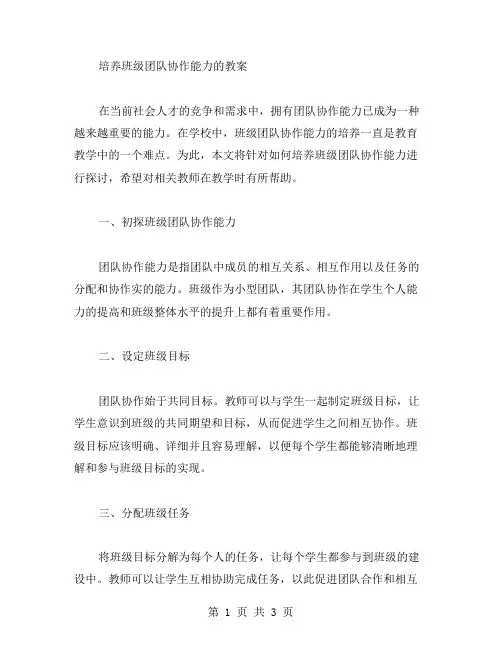 培养班级团队协作能力的教案

在当前社会人才的竞争和需求中，拥有团队协作能力已成为一种越来越重要的能力。在学校中，班级团队协作能力的培养一直是教育教学中的一个难点。为此，本文将针对如何培养班级团队协作能力进行探讨，希望对相关教师在教学时有所帮助。

一、初探班级团队协作能力

团队协作能力是指团队中成员的相互关系、相互作用以及任务的分配和协作实的能力。班级作为小型团队，其团队协作在学生个人能力的提高和班级整体水平的提升上都有着重要作用。

二、设定班级目标

团队协作始于共同目标。教师可以与学生一起制定班级目标，让学生意识到班级的共同期望和目标，从而促进学生之间相互协作。班级目标应该明确、详细并且容易理解，以便每个学生都能够清晰地理解和参与班级目标的实现。

三、分配班级任务

将班级目标分解为每个人的任务，让每个学生都参与到班级的建设中。教师可以让学生互相协助完成任务，以此促进团队合作和相互

第 1 页 共 3 页